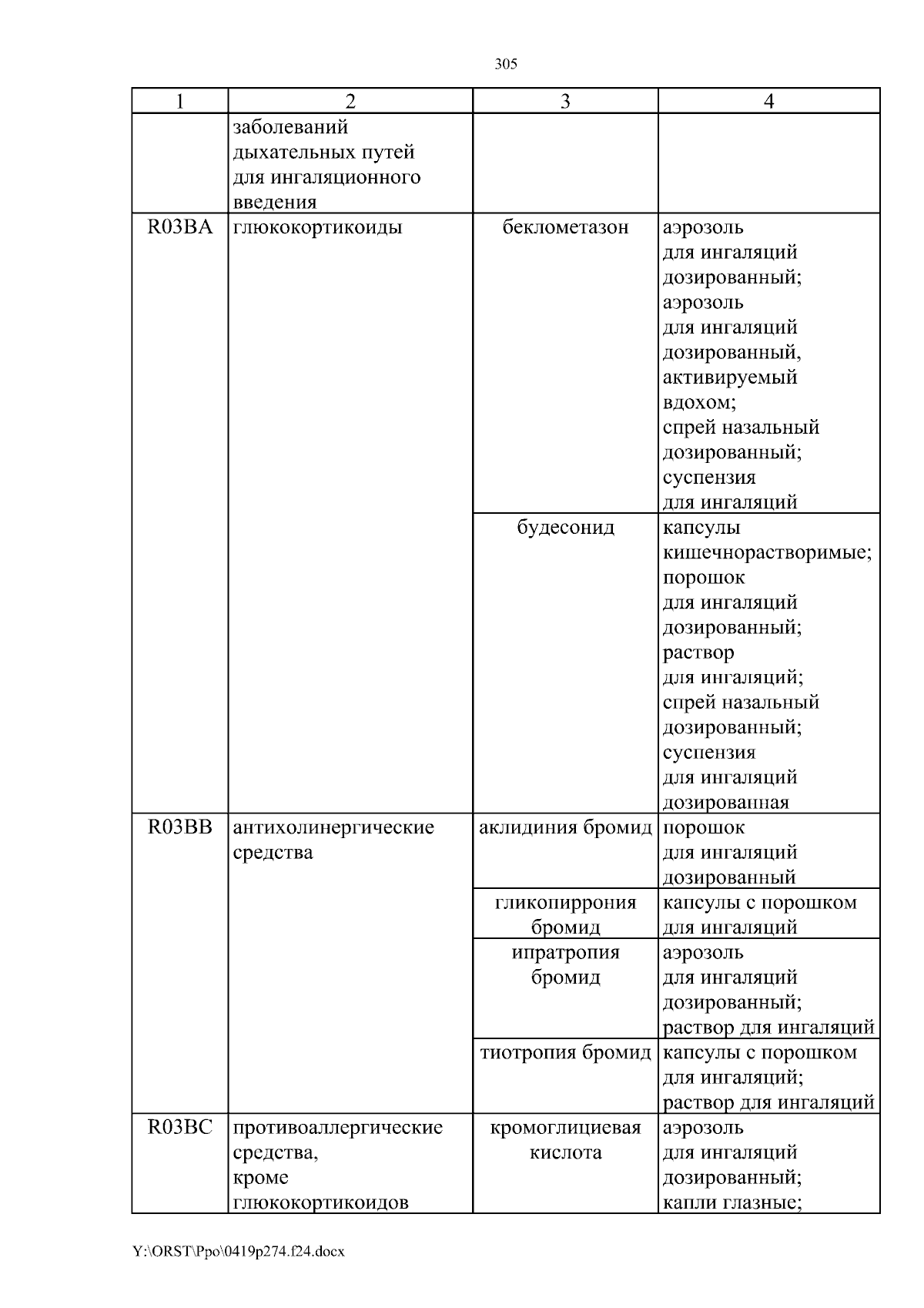 305

| 1 | 2 | 3 | 4 |
|---|---|---|---|
| | заболеваний дыхательных путей для ингаляционного введения | | |
| R03BA | глюкокортикоиды | беклометазон | аэрозоль для ингаляций дозированный; аэрозоль для ингаляций дозированный, активируемый вдохом; спрей назальный дозированный; суспензия для ингаляций |
| | | будесонид | капсулы кишечнорастворимые; порошок для ингаляций дозированный; раствор для ингаляций; спрей назальный дозированный; суспензия для ингаляций дозированная |
| R03BB | антихолинергические средства | аклидиния бромид | порошок для ингаляций дозированный |
| | | гликопиррония бромид | капсулы с порошком для ингаляций |
| | | ипратропия бромид | аэрозоль для ингаляций дозированный; раствор для ингаляций |
| | | тиотропия бромид | капсулы с порошком для ингаляций; раствор для ингаляций |
| R03BC | противоаллергические средства, кроме глюкокортикоидов | кромоглициевая кислота | аэрозоль для ингаляций дозированный; капли глазные; |

Y:\ORST\Ppo\0419p274.f24.docx